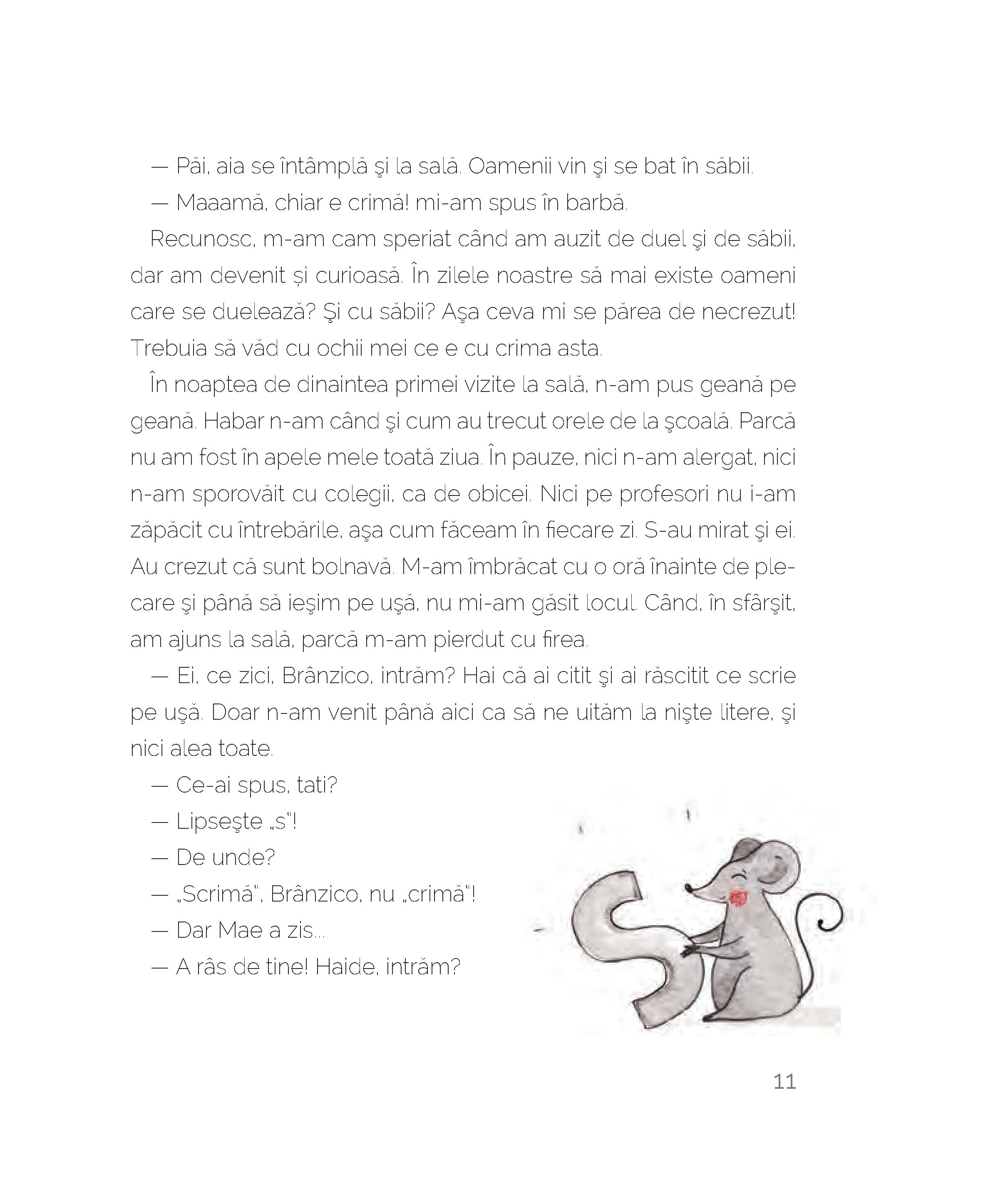 — Păi, aia se întâmplă şi la sală. Oamenii vin şi se bat în săbii.

— Maaamă, chiar e crimă! mi-am spus în barbă.

Recunosc, m-am cam speriat când am auzit de duel şi de săbii, dar am devenit și curioasă. În zilele noastre să mai existe oameni care se duelează? Şi cu săbii? Aşa ceva mi se părea de necrezut! Trebuia să văd cu ochii mei ce e cu crima asta.

În noaptea de dinaintea primei vizite la sală, n-am pus geană pe geană. Habar n-am când şi cum au trecut orele de la şcoală. Parcă nu am fost în apele mele toată ziua. În pauze, nici n-am alergat, nici n-am sporovăit cu colegii, ca de obicei. Nici pe profesori nu i-am zăpăcit cu întrebările, aşa cum făceam în fiecare zi. S-au mirat şi ei. Au crezut că sunt bolnavă. M-am îmbrăcat cu o oră înainte de plecare şi până să ieşim pe uşă, nu mi-am găsit locul. Când, în sfârşit, am ajuns la sală, parcă m-am pierdut cu firea.

— Ei, ce zici, Brânzico, intrăm? Hai că ai citit şi ai răscitit ce scrie pe uşă. Doar n-am venit până aici ca să ne uităm la nişte litere, şi nici alea toate.

— Ce-ai spus, tati?

— Lipseşte „s"!

— De unde?

— „Scrimă", Brânzico, nu „crimă"!

— Dar Mae a zis...

— A râs de tine! Haide, intrăm?

11